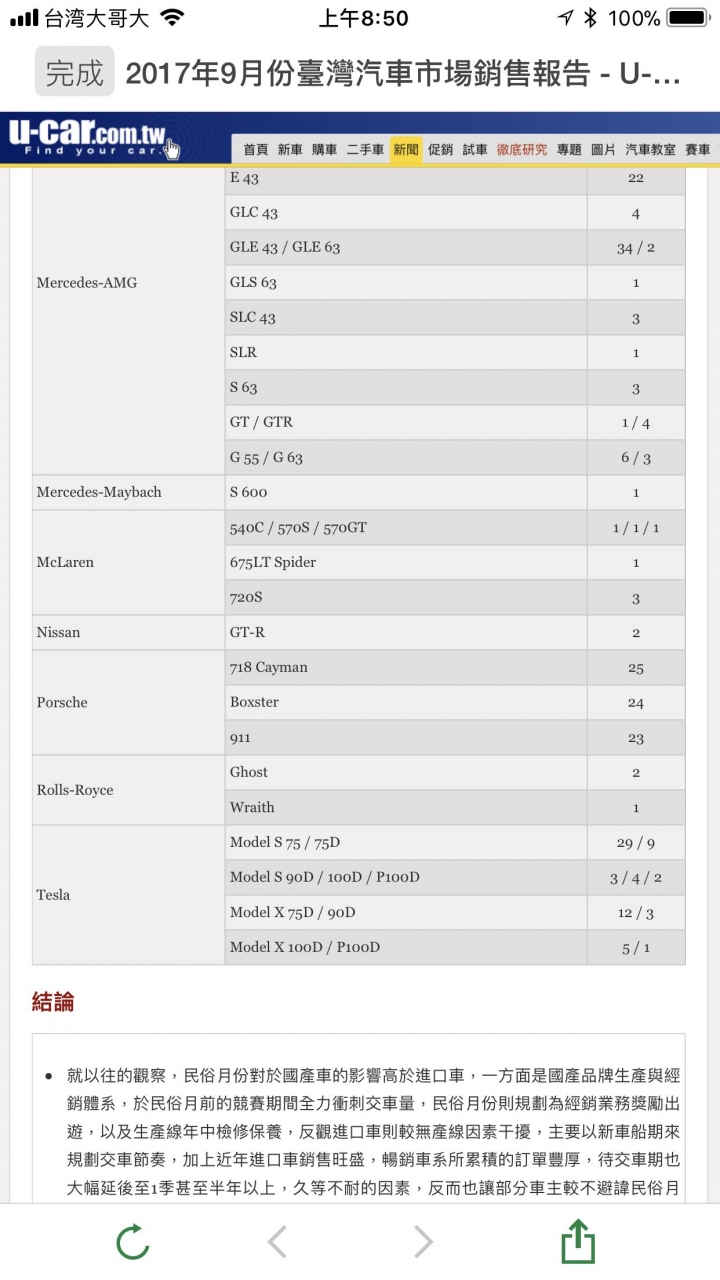 台湾大哥大 上午8:50 100%

完成 2017年9月份臺灣汽車市場銷售報告 - U-...

u-car.com.tw Find your car.

首頁 新車 購車 二手車 新聞 促銷 試車 徹底研究 專題 圖片 汽車教室 賽車

| | | |
|---|---|---|
| Mercedes-AMG | E 43 | 22 |
| | GLC 43 | 4 |
| | GLE 43 / GLE 63 | 34 / 2 |
| | GLS 63 | 1 |
| | SLC 43 | 3 |
| | SLR | 1 |
| | S 63 | 3 |
| | GT / GTR | 1 / 4 |
| | G 55 / G 63 | 6 / 3 |
| Mercedes-Maybach | S 600 | 1 |
| McLaren | 540C / 570S / 570GT | 1 / 1 / 1 |
| | 675LT Spider | 1 |
| | 720S | 3 |
| Nissan | GT-R | 2 |
| Porsche | 718 Cayman | 25 |
| | Boxster | 24 |
| | 911 | 23 |
| Rolls-Royce | Ghost | 2 |
| | Wraith | 1 |
| Tesla | Model S 75 / 75D | 29 / 9 |
| | Model S 90D / 100D / P100D | 3 / 4 / 2 |
| | Model X 75D / 90D | 12 / 3 |
| | Model X 100D / P100D | 5 / 1 |

結論

• 就以往的觀察，民俗月份對於國產車的影響高於進口車，一方面是國產品牌生產與經銷體系，於民俗月前的競賽期間全力衝刺交車量，民俗月份則規劃為經銷業務獎勵出遊，以及生產線年中檢修保養，反觀進口車則較無產線因素干擾，主要以新車船期來規劃交車節奏，加上近年進口車銷售旺盛，暢銷車系所累積的訂單豐厚，待交車期也大幅延後至1季甚至半年以上，久等不耐的因素，反而也讓部分車主較不避諱民俗月